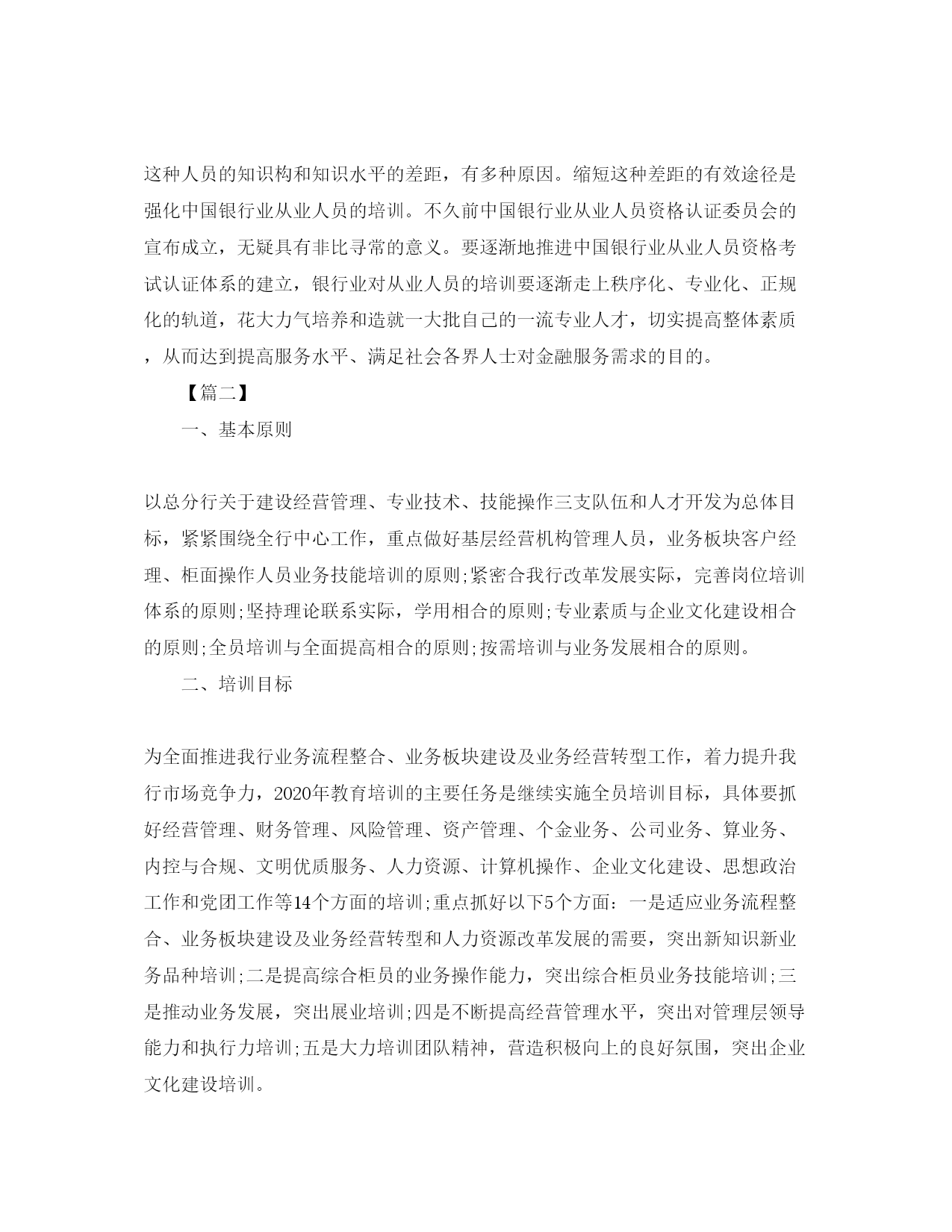 这种人员的知识构和知识水平的差距，有多种原因。缩短这种差距的有效途径是强化中国银行业从业人员的培训。不久前中国银行业从业人员资格认证委员会的宣布成立，无疑具有非比寻常的意义。要逐渐地推进中国银行业从业人员资格考试认证体系的建立，银行业对从业人员的培训要逐渐走上秩序化、专业化、正规化的轨道，花大力气培养和造就一大批自己的一流专业人才，切实提高整体素质，从而达到提高服务水平、满足社会各界人士对金融服务需求的目的。

【篇二】

一、基本原则

以总分行关于建设经营管理、专业技术、技能操作三支队伍和人才开发为总体目标，紧紧围绕全行中心工作，重点做好基层经营机构管理人员，业务板块客户经理、柜面操作人员业务技能培训的原则;紧密合我行改革发展实际，完善岗位培训体系的原则;坚持理论联系实际，学用相合的原则;专业素质与企业文化建设相合的原则;全员培训与全面提高相合的原则;按需培训与业务发展相合的原则。

二、培训目标

为全面推进我行业务流程整合、业务板块建设及业务经营转型工作，着力提升我行市场竞争力，2020年教育培训的主要任务是继续实施全员培训目标，具体要抓好经营管理、财务管理、风险管理、资产管理、个金业务、公司业务、算业务、内控与合规、文明优质服务、人力资源、计算机操作、企业文化建设、思想政治工作和党团工作等14个方面的培训;重点抓好以下5个方面：一是适应业务流程整合、业务板块建设及业务经营转型和人力资源改革发展的需要，突出新知识新业务品种培训;二是提高综合柜员的业务操作能力，突出综合柜员业务技能培训;三是推动业务发展，突出展业培训;四是不断提高经营管理水平，突出对管理层领导能力和执行力培训;五是大力培训团队精神，营造积极向上的良好氛围，突出企业文化建设培训。